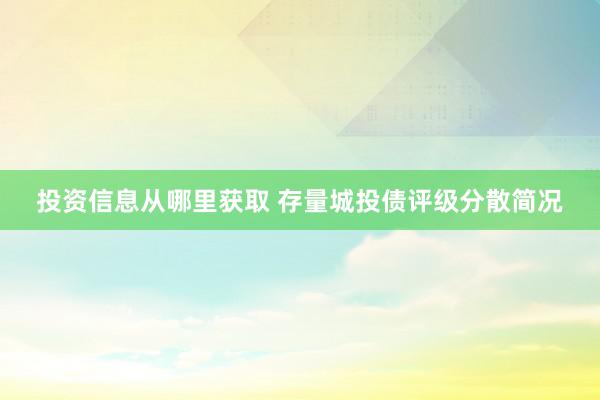 投资信息从哪里获取 存量城投债评级分散简况